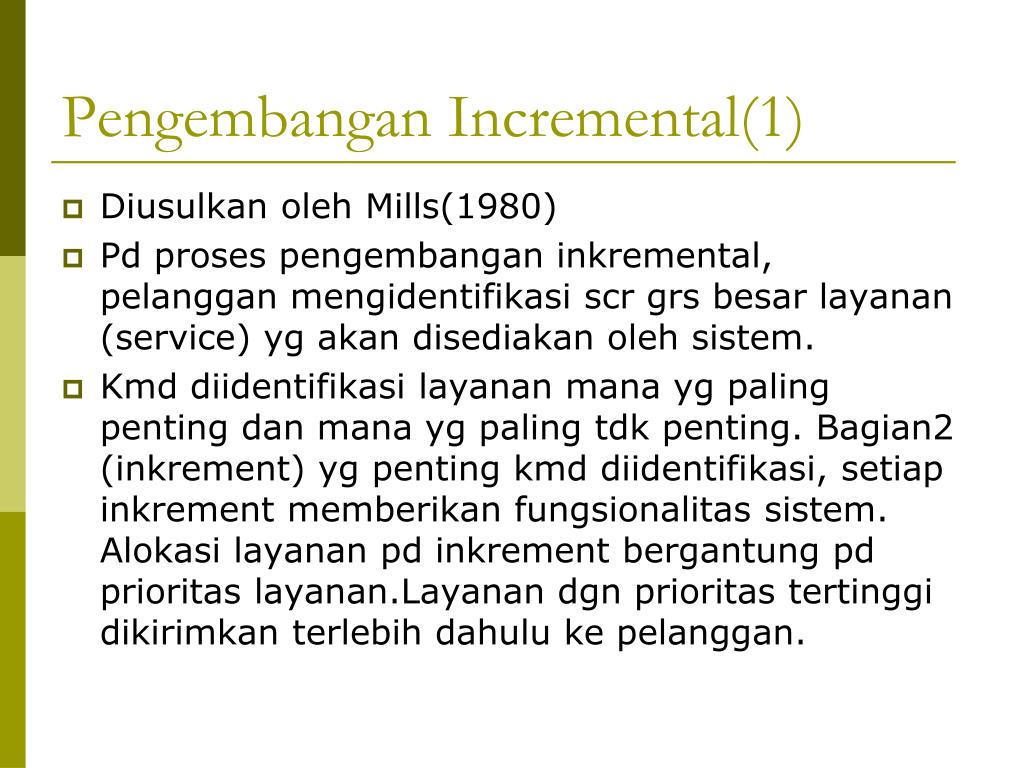 Pengembangan Incremental(1)

Diusulkan oleh Mills(1980)

Pd proses pengembangan inkremental, pelanggan mengidentifikasi scr grs besar layanan (service) yg akan disediakan oleh sistem.

Kmd diidentifikasi layanan mana yg paling penting dan mana yg paling tdk penting. Bagian2 (inkrement) yg penting kmd diidentifikasi, setiap inkrement memberikan fungsionalitas sistem. Alokasi layanan pd inkrement bergantung pd prioritas layanan.Layanan dgn prioritas tertinggi dikirimkan terlebih dahulu ke pelanggan.